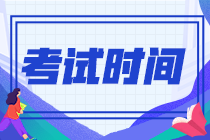 考试时间